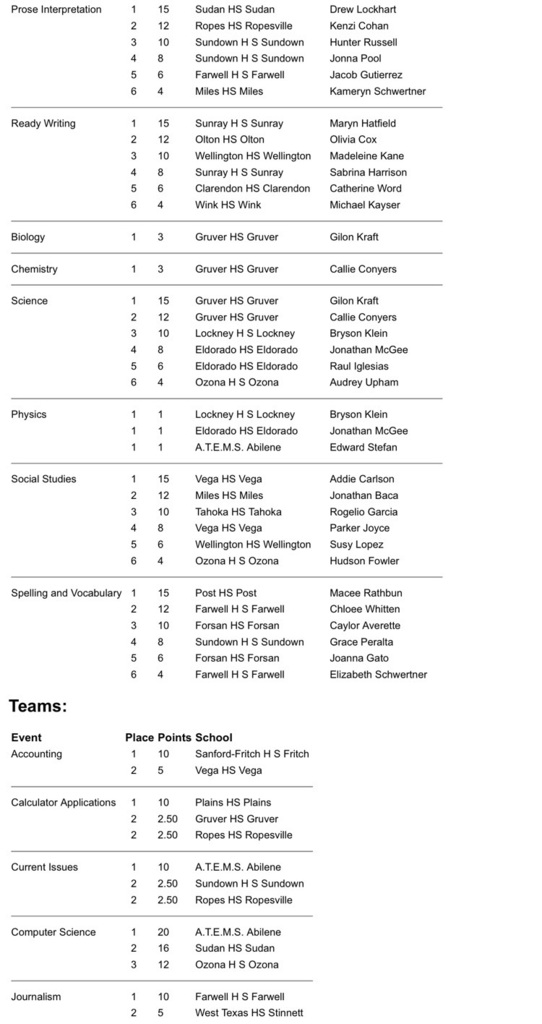 | | | | | |
|---|---|---|---|---|
| Prose Interpretation | 1 | 15 | Sudan HS Sudan | Drew Lockhart |
| | 2 | 12 | Ropes HS Ropesville | Kenzi Cohan |
| | 3 | 10 | Sundown H S Sundown | Hunter Russell |
| | 4 | 8 | Sundown H S Sundown | Jonna Pool |
| | 5 | 6 | Farwell H S Farwell | Jacob Gutierrez |
| | 6 | 4 | Miles HS Miles | Kameryn Schwertner |
| Ready Writing | 1 | 15 | Sunray H S Sunray | Maryn Hatfield |
| | 2 | 12 | Olton HS Olton | Olivia Cox |
| | 3 | 10 | Wellington HS Wellington | Madeleine Kane |
| | 4 | 8 | Sunray H S Sunray | Sabrina Harrison |
| | 5 | 6 | Clarendon HS Clarendon | Catherine Word |
| | 6 | 4 | Wink HS Wink | Michael Kayser |
| Biology | 1 | 3 | Gruver HS Gruver | Gilon Kraft |
| Chemistry | 1 | 3 | Gruver HS Gruver | Callie Conyers |
| Science | 1 | 15 | Gruver HS Gruver | Gilon Kraft |
| | 2 | 12 | Gruver HS Gruver | Callie Conyers |
| | 3 | 10 | Lockney H S Lockney | Bryson Klein |
| | 4 | 8 | Eldorado HS Eldorado | Jonathan McGee |
| | 5 | 6 | Eldorado HS Eldorado | Raul Iglesias |
| | 6 | 4 | Ozona H S Ozona | Audrey Upham |
| Physics | 1 | 1 | Lockney H S Lockney | Bryson Klein |
| | 1 | 1 | Eldorado HS Eldorado | Jonathan McGee |
| | 1 | 1 | A.T.E.M.S. Abilene | Edward Stefan |
| Social Studies | 1 | 15 | Vega HS Vega | Addie Carlson |
| | 2 | 12 | Miles HS Miles | Jonathan Baca |
| | 3 | 10 | Tahoka HS Tahoka | Rogelio Garcia |
| | 4 | 8 | Vega HS Vega | Parker Joyce |
| | 5 | 6 | Wellington HS Wellington | Susy Lopez |
| | 6 | 4 | Ozona H S Ozona | Hudson Fowler |
| Spelling and Vocabulary | 1 | 15 | Post HS Post | Macee Rathbun |
| | 2 | 12 | Farwell H S Farwell | Chloee Whitten |
| | 3 | 10 | Forsan HS Forsan | Caylor Averette |
| | 4 | 8 | Sundown H S Sundown | Grace Peralta |
| | 5 | 6 | Forsan HS Forsan | Joanna Gato |
| | 6 | 4 | Farwell H S Farwell | Elizabeth Schwertner |

Teams:

| Event | Place | Points | School |
|---|---|---|---|
| Accounting | 1 | 10 | Sanford-Fritch H S Fritch |
| | 2 | 5 | Vega HS Vega |
| Calculator Applications | 1 | 10 | Plains HS Plains |
| | 2 | 2.50 | Gruver HS Gruver |
| | 2 | 2.50 | Ropes HS Ropesville |
| Current Issues | 1 | 10 | A.T.E.M.S. Abilene |
| | 2 | 2.50 | Sundown H S Sundown |
| | 2 | 2.50 | Ropes HS Ropesville |
| Computer Science | 1 | 20 | A.T.E.M.S. Abilene |
| | 2 | 16 | Sudan HS Sudan |
| | 3 | 12 | Ozona H S Ozona |
| Journalism | 1 | 10 | Farwell H S Farwell |
| | 2 | 5 | West Texas HS Stinnett |